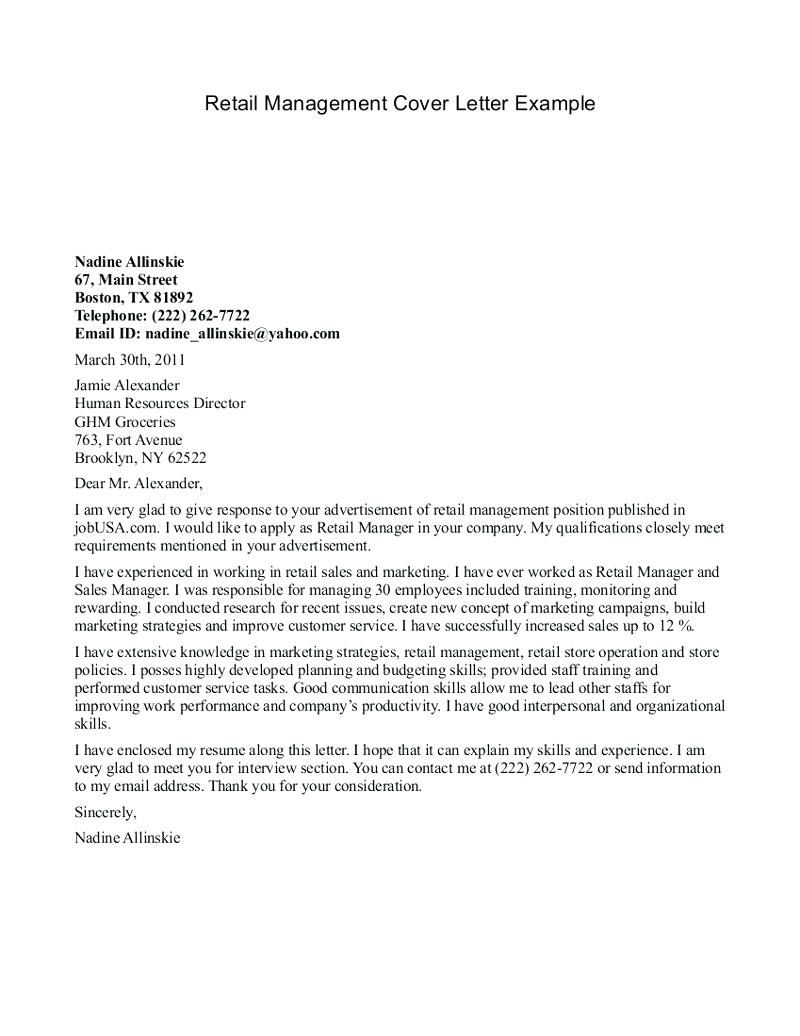 Retail Management Cover Letter Example

Nadine Allinskie
67, Main Street
Boston, TX 81892
Telephone: (222) 262-7722
Email ID: nadine_allinskie@yahoo.com

March 30th, 2011

Jamie Alexander
Human Resources Director
GHM Groceries
763, Fort Avenue
Brooklyn, NY 62522

Dear Mr. Alexander,

I am very glad to give response to your advertisement of retail management position published in jobUSA.com. I would like to apply as Retail Manager in your company. My qualifications closely meet requirements mentioned in your advertisement.

I have experienced in working in retail sales and marketing. I have ever worked as Retail Manager and Sales Manager. I was responsible for managing 30 employees included training, monitoring and rewarding. I conducted research for recent issues, create new concept of marketing campaigns, build marketing strategies and improve customer service. I have successfully increased sales up to 12 %.

I have extensive knowledge in marketing strategies, retail management, retail store operation and store policies. I posses highly developed planning and budgeting skills; provided staff training and performed customer service tasks. Good communication skills allow me to lead other staffs for improving work performance and company's productivity. I have good interpersonal and organizational skills.

I have enclosed my resume along this letter. I hope that it can explain my skills and experience. I am very glad to meet you for interview section. You can contact me at (222) 262-7722 or send information to my email address. Thank you for your consideration.

Sincerely,

Nadine Allinskie